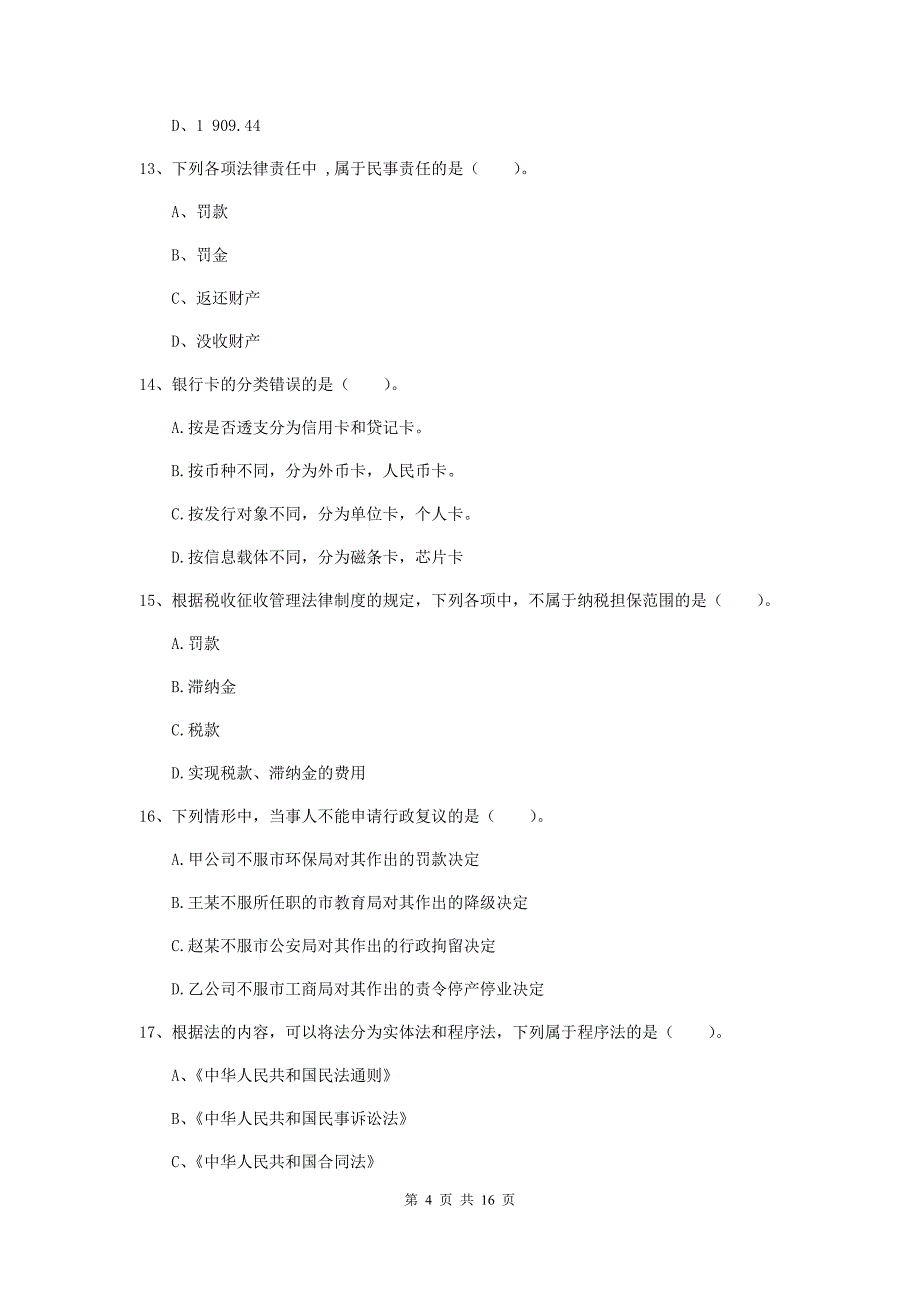 D、1 909.44

13、下列各项法律责任中 ,属于民事责任的是（　　）。

A、罚款

B、罚金

C、返还财产

D、没收财产

14、银行卡的分类错误的是（　　）。

A.按是否透支分为信用卡和贷记卡。

B.按币种不同，分为外币卡，人民币卡。

C.按发行对象不同，分为单位卡，个人卡。

D.按信息载体不同，分为磁条卡，芯片卡

15、根据税收征收管理法律制度的规定，下列各项中，不属于纳税担保范围的是（　　）。

A.罚款

B.滞纳金

C.税款

D.实现税款、滞纳金的费用

16、下列情形中，当事人不能申请行政复议的是（　　）。

A.甲公司不服市环保局对其作出的罚款决定

B.王某不服所任职的市教育局对其作出的降级决定

C.赵某不服市公安局对其作出的行政拘留决定

D.乙公司不服市工商局对其作出的责令停产停业决定

17、根据法的内容，可以将法分为实体法和程序法，下列属于程序法的是（　　）。

A、《中华人民共和国民法通则》

B、《中华人民共和国民事诉讼法》

C、《中华人民共和国合同法》

第 4 页 共 16 页